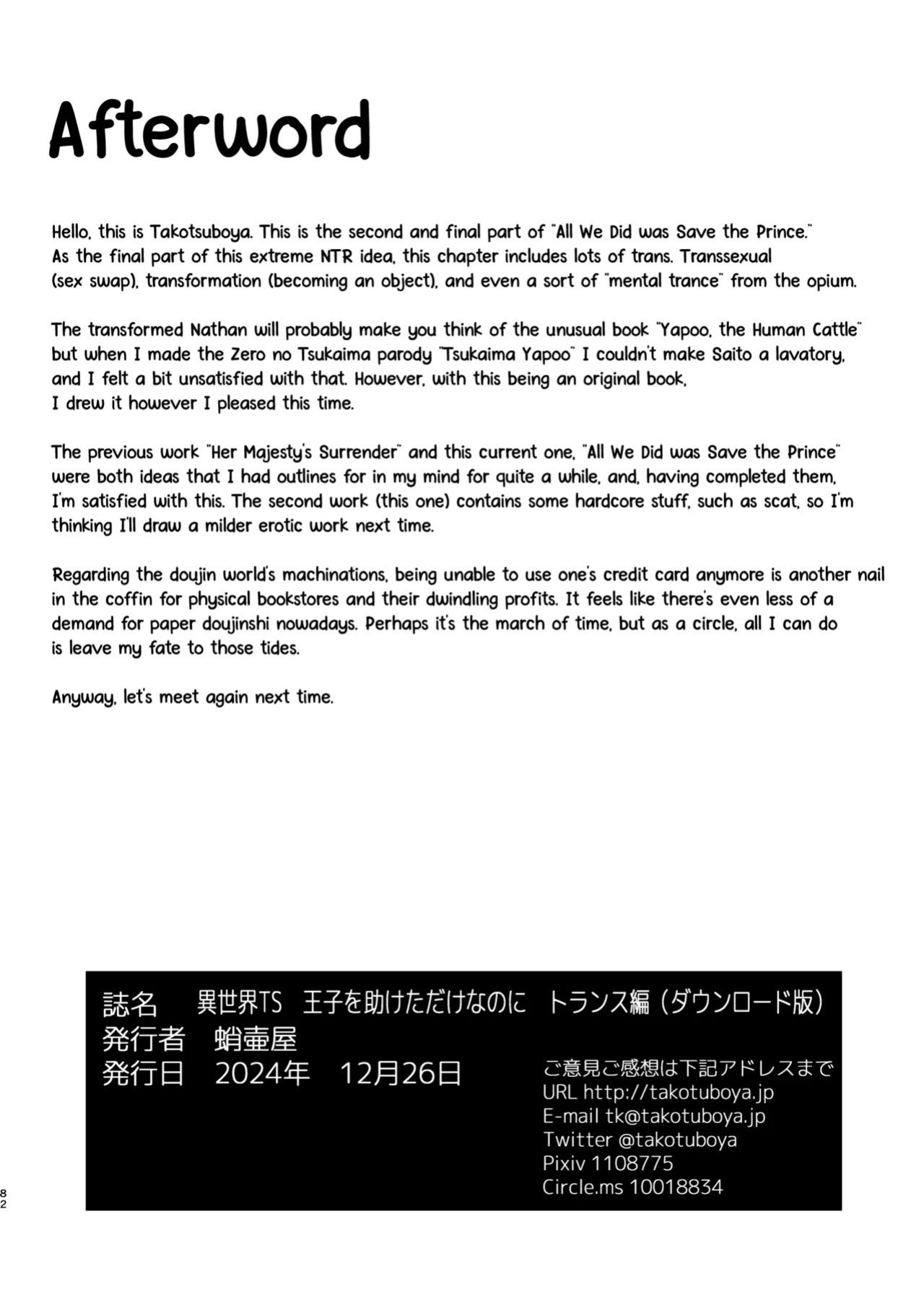 Afterword

Hello, this is Takotsuboya. This is the second and final part of "All We Did was Save the Prince." As the final part of this extreme NTR idea, this chapter includes lots of trans. Transsexual (sex swap), transformation (becoming an object), and even a sort of "mental trance" from the opium.

The transformed Nathan will probably make you think of the unusual book "Yapoo, the Human Cattle" but when I made the Zero no Tsukaima parody "Tsukaima Yapoo" I couldn't make Saito a lavatory, and I felt a bit unsatisfied with that. However, with this being an original book, I drew it however I pleased this time.

The previous work "Her Majesty's Surrender" and this current one, "All We Did was Save the Prince" were both ideas that I had outlines for in my mind for quite a while, and, having completed them, I'm satisfied with this. The second work (this one) contains some hardcore stuff, such as scat, so I'm thinking I'll draw a milder erotic work next time.

Regarding the doujin world's machinations, being unable to use one's credit card anymore is another nail in the coffin for physical bookstores and their dwindling profits. It feels like there's even less of a demand for paper doujinshi nowadays. Perhaps it's the march of time, but as a circle, all I can do is leave my fate to those tides.

Anyway, let's meet again next time.

誌名　異世界TS　王子を助けただけなのに　トランス編（ダウンロード版）
発行者　蛸壷屋
発行日　2024年　12月26日

ご意見ご感想は下記アドレスまで
URL http://takotuboya.jp
E-mail tk@takotuboya.jp
Twitter @takotuboya
Pixiv 1108775
Circle.ms 10018834

82